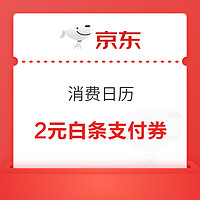 京东

消费日历

2元白条支付券